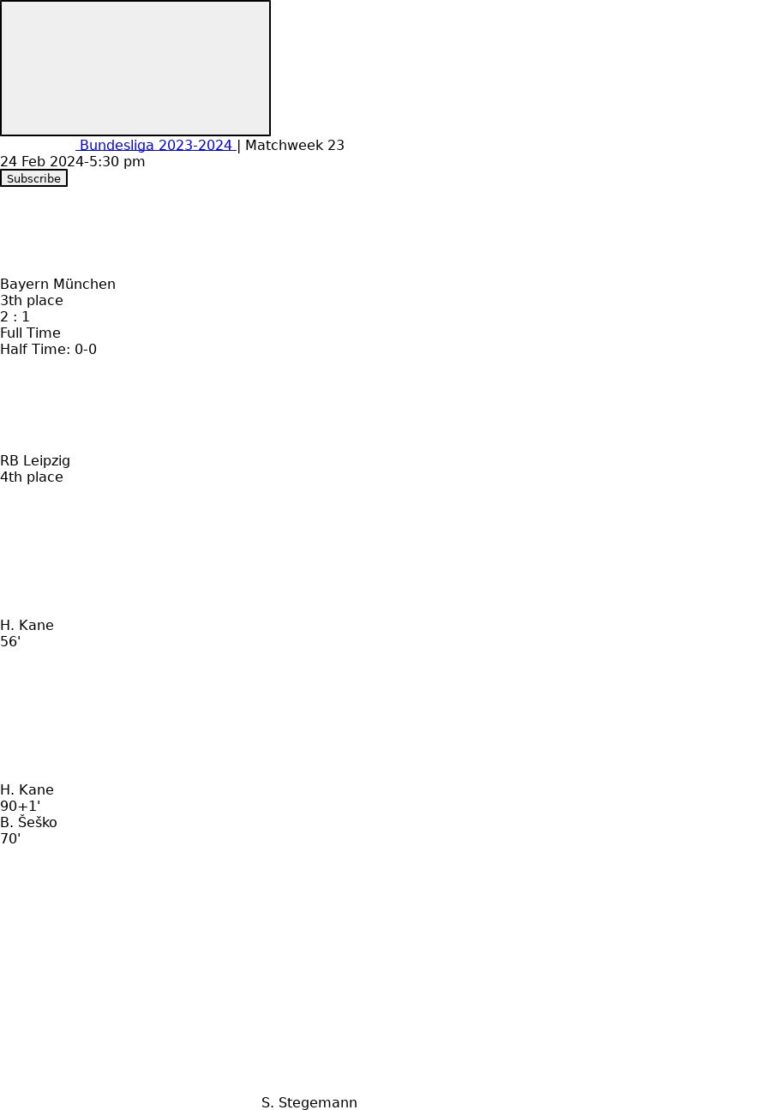 Bundesliga 2023-2024 | Matchweek 23
24 Feb 2024-5:30 pm
Subscribe

Bayern München
3th place
2 : 1
Full Time
Half Time: 0-0

RB Leipzig
4th place

H. Kane
56'

H. Kane
90+1'
B. Šeško
70'

S. Stegemann